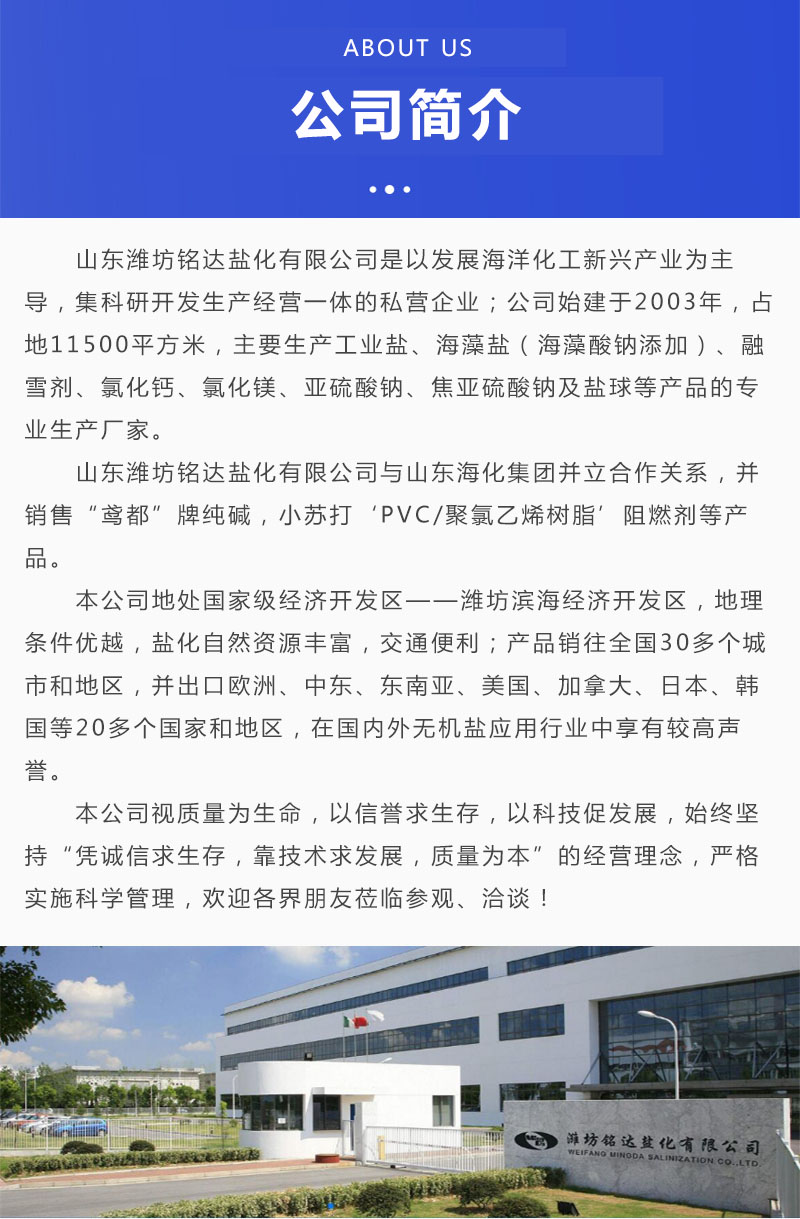 ABOUT US

公司简介

山东潍坊铭达盐化有限公司是以发展海洋化工新兴产业为主导，集科研开发生产经营一体的私营企业；公司始建于2003年，占地11500平方米，主要生产工业盐、海藻盐（海藻酸钠添加）、融雪剂、氯化钙、氯化镁、亚硫酸钠、焦亚硫酸钠及盐球等产品的专业生产厂家。

山东潍坊铭达盐化有限公司与山东海化集团并立合作关系，并销售“鸢都”牌纯碱，小苏打‘PVC/聚氯乙烯树脂’阻燃剂等产品。

本公司地处国家级经济开发区——潍坊滨海经济开发区，地理条件优越，盐化自然资源丰富，交通便利；产品销往全国30多个城市和地区，并出口欧洲、中东、东南亚、美国、加拿大、日本、韩国等20多个国家和地区，在国内外无机盐应用行业中享有较高声誉。

本公司视质量为生命，以信誉求生存，以科技促发展，始终坚持“凭诚信求生存，靠技术求发展，质量为本”的经营理念，严格实施科学管理，欢迎各界朋友莅临参观、洽谈！

潍坊铭达盐化有限公司
WEIFANG MINGDA SALINIZATION CO.,LTD.